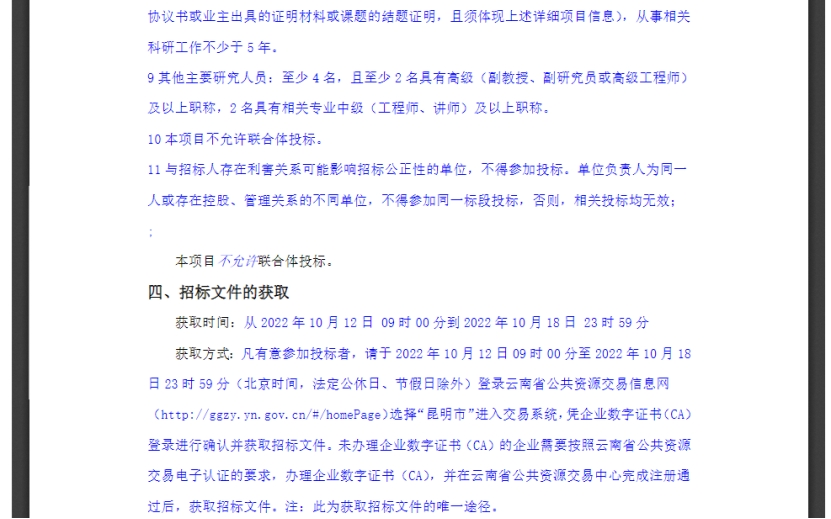 协议书或业主出具的证明材料或课题的结题证明，且须体现上述详细项目信息），从事相关科研工作不少于 5 年。

9 其他主要研究人员：至少 4 名，且至少 2 名具有高级（副教授、副研究员或高级工程师）及以上职称，2 名具有相关专业中级（工程师、讲师）及以上职称。

10 本项目不允许联合体投标。

11 与招标人存在利害关系可能影响招标公正性的单位，不得参加投标。单位负责人为同一人或存在控股、管理关系的不同单位，不得参加同一标段投标，否则，相关投标均无效；

;

本项目不允许联合体投标。

四、招标文件的获取

获取时间：从 2022 年 10 月 12 日 09 时 00 分到 2022 年 10 月 18 日 23 时 59 分

获取方式：凡有意参加投标者，请于 2022 年 10 月 12 日 09 时 00 分至 2022 年 10 月 18 日 23 时 59 分（北京时间，法定公休日、节假日除外）登录云南省公共资源交易信息网（http://ggzy.yn.gov.cn/#/homePage）选择“昆明市”进入交易系统，凭企业数字证书（CA）登录进行确认并获取招标文件。未办理企业数字证书（CA）的企业需要按照云南省公共资源交易电子认证的要求，办理企业数字证书（CA），并在云南省公共资源交易中心完成注册通过后，获取招标文件。注：此为获取招标文件的唯一途径。